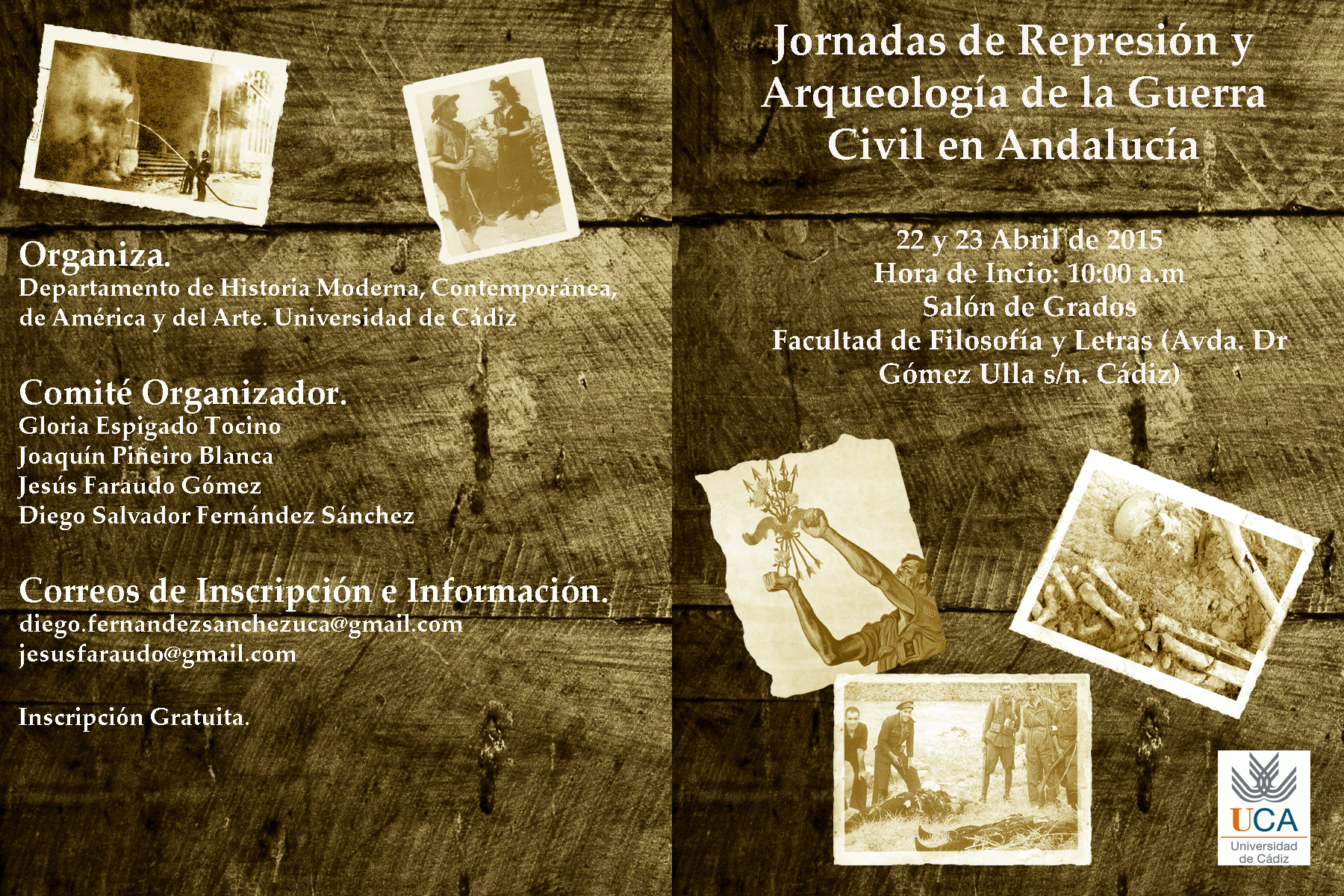 Organiza.
Departamento de Historia Moderna, Contemporánea, de América y del Arte. Universidad de Cádiz

Comité Organizador.
Gloria Espigado Tocino
Joaquín Piñeiro Blanca
Jesús Faraudo Gómez
Diego Salvador Fernández Sánchez

Correos de Inscripción e Información.
diego.fernandezsanchezuca@gmail.com
jesusfaraudo@gmail.com

Inscripción Gratuita.

Jornadas de Represión y Arqueología de la Guerra Civil en Andalucía

22 y 23 Abril de 2015
Hora de Incio: 10:00 a.m
Salón de Grados
Facultad de Filosofía y Letras (Avda. Dr Gómez Ulla s/n. Cádiz)

UCA
Universidad de Cádiz